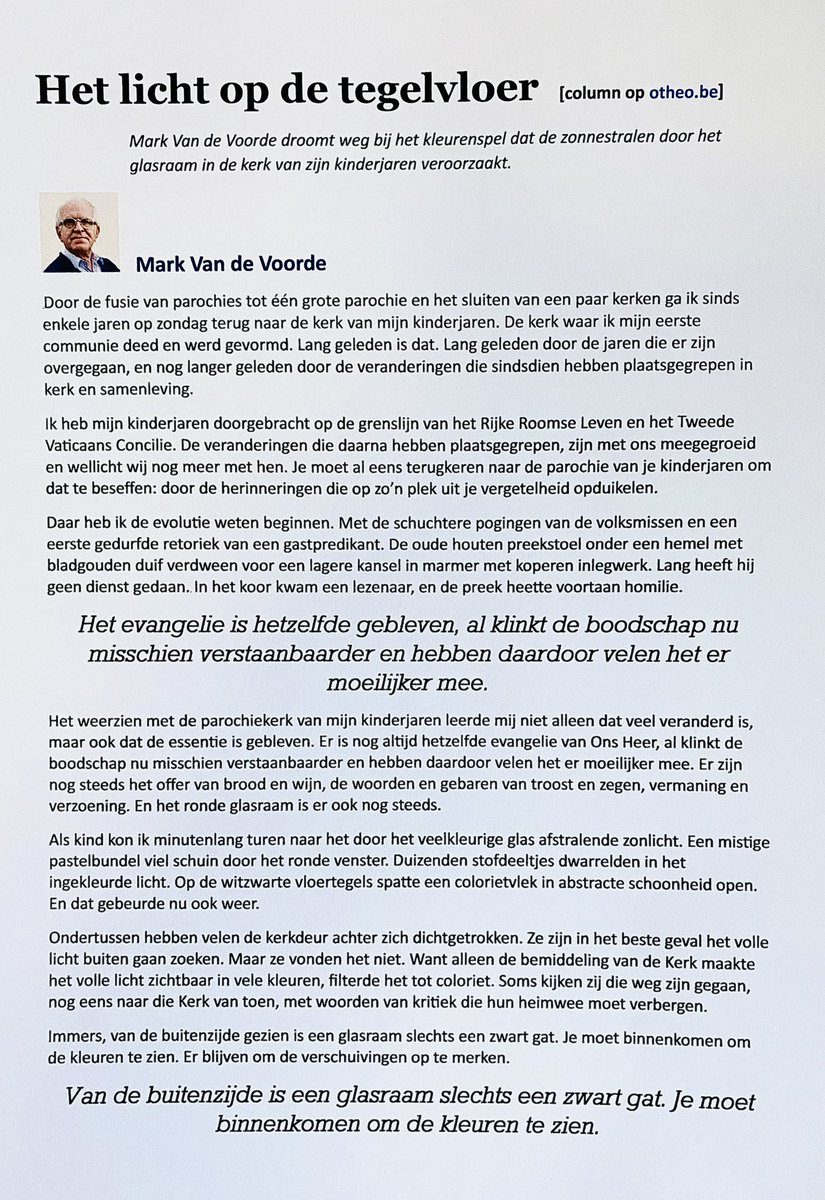 Het licht op de tegelvloer [column op otheo.be]

Mark Van de Voorde droomt weg bij het kleurenspel dat de zonnestralen door het glasraam in de kerk van zijn kinderjaren veroorzaakt.

Mark Van de Voorde

Door de fusie van parochies tot één grote parochie en het sluiten van een paar kerken ga ik sinds enkele jaren op zondag terug naar de kerk van mijn kinderjaren. De kerk waar ik mijn eerste communie deed en werd gevormd. Lang geleden is dat. Lang geleden door de jaren die er zijn overgegaan, en nog langer geleden door de veranderingen die sindsdien hebben plaatsgegrepen in kerk en samenleving.

Ik heb mijn kinderjaren doorgebracht op de grenslijn van het Rijke Roomse Leven en het Tweede Vaticaans Concilie. De veranderingen die daarna hebben plaatsgegrepen, zijn met ons meegegroeid en wellicht wij nog meer met hen. Je moet al eens terugkeren naar de parochie van je kinderjaren om dat te beseffen: door de herinneringen die op zo'n plek uit je vergetelheid opduikelen.

Daar heb ik de evolutie weten beginnen. Met de schuchtere pogingen van de volksmissen en een eerste gedurfde retoriek van een gastpredikant. De oude houten preekstoel onder een hemel met bladgouden duif verdween voor een lagere kansel in marmer met koperen inlegwerk. Lang heeft hij geen dienst gedaan. In het koor kwam een lezenaar, en de preek heette voortaan homilie.

Het evangelie is hetzelfde gebleven, al klinkt de boodschap nu misschien verstaanbaarder en hebben daardoor velen het er moeilijker mee.

Het weerzien met de parochiekerk van mijn kinderjaren leerde mij niet alleen dat veel veranderd is, maar ook dat de essentie is gebleven. Er is nog altijd hetzelfde evangelie van Ons Heer, al klinkt de boodschap nu misschien verstaanbaarder en hebben daardoor velen het er moeilijker mee. Er zijn nog steeds het offer van brood en wijn, de woorden en gebaren van troost en zegen, vermaning en verzoening. En het ronde glasraam is er ook nog steeds.

Als kind kon ik minutenlang turen naar het door het veelkleurige glas afstralende zonlicht. Een mistige pastelbundel viel schuin door het ronde venster. Duizenden stofdeeltjes dwarrelden in het ingekleurde licht. Op de witzwarte vloertegels spatte een colorietvlek in abstracte schoonheid open. En dat gebeurde nu ook weer.

Ondertussen hebben velen de kerkdeur achter zich dichtgetrokken. Ze zijn in het beste geval het volle licht buiten gaan zoeken. Maar ze vonden het niet. Want alleen de bemiddeling van de Kerk maakte het volle licht zichtbaar in vele kleuren, filterde het tot coloriet. Soms kijken zij die weg zijn gegaan, nog eens naar die Kerk van toen, met woorden van kritiek die hun heimwee moet verbergen.

Immers, van de buitenzijde gezien is een glasraam slechts een zwart gat. Je moet binnenkomen om de kleuren te zien. Er blijven om de verschuivingen op te merken.

Van de buitenzijde is een glasraam slechts een zwart gat. Je moet binnenkomen om de kleuren te zien.